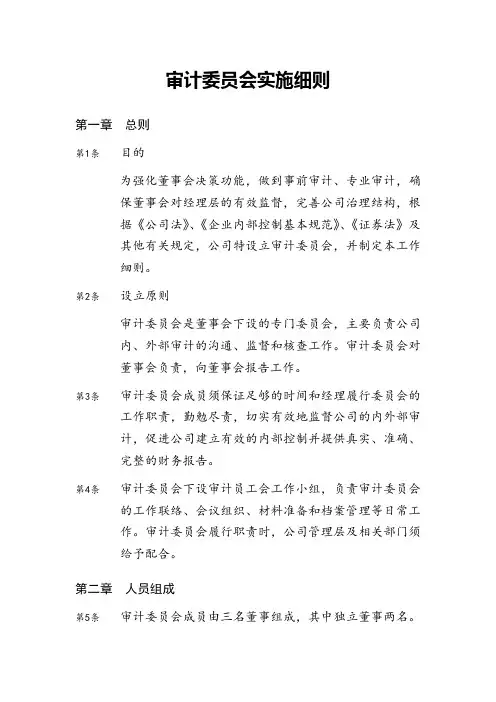 审计委员会实施细则

第一章　总则

第1条　目的

为强化董事会决策功能，做到事前审计、专业审计，确保董事会对经理层的有效监督，完善公司治理结构，根据《公司法》、《企业内部控制基本规范》、《证券法》及其他有关规定，公司特设立审计委员会，并制定本工作细则。

第2条　设立原则

审计委员会是董事会下设的专门委员会，主要负责公司内、外部审计的沟通、监督和核查工作。审计委员会对董事会负责，向董事会报告工作。

第3条　审计委员会成员须保证足够的时间和经理履行委员会的工作职责，勤勉尽责，切实有效地监督公司的内外部审计，促进公司建立有效的内部控制并提供真实、准确、完整的财务报告。

第4条　审计委员会下设审计员工会工作小组，负责审计委员会的工作联络、会议组织、材料准备和档案管理等日常工作。审计委员会履行职责时，公司管理层及相关部门须给予配合。

第二章　人员组成

第5条　审计委员会成员由三名董事组成，其中独立董事两名。